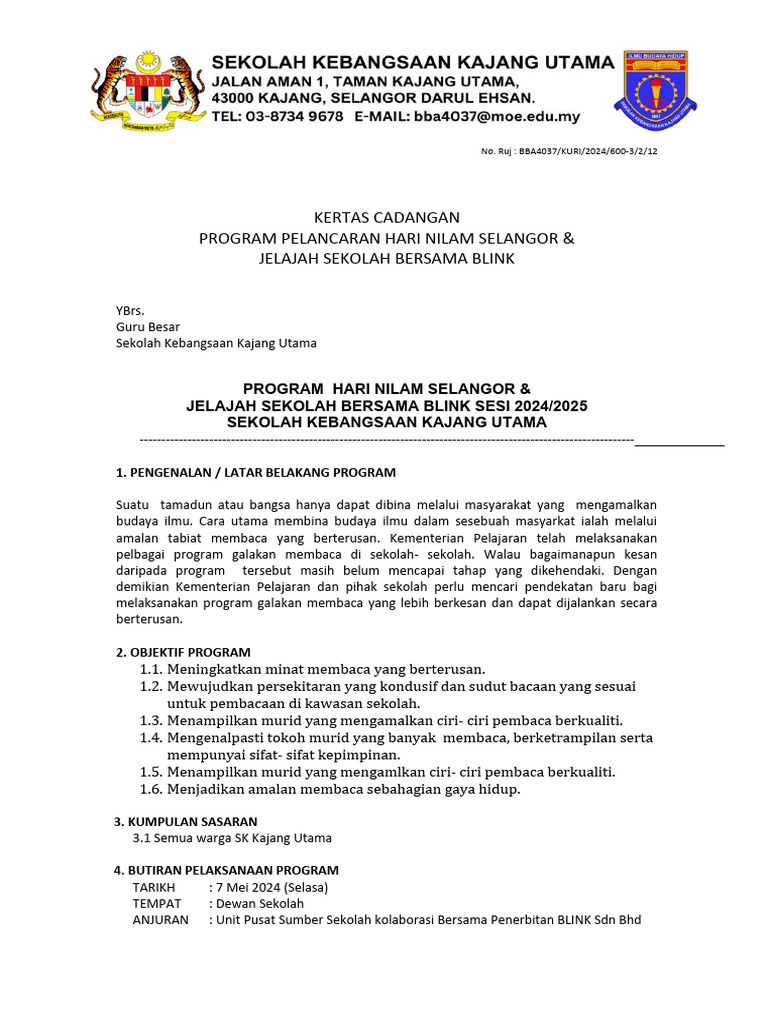 SEKOLAH KEBANGSAAN KAJANG UTAMA
JALAN AMAN 1, TAMAN KAJANG UTAMA,
43000 KAJANG, SELANGOR DARUL EHSAN.
TEL: 03-8734 9678 E-MAIL: bba4037@moe.edu.my

ILMU BUDAYA HIDUP

No. Ruj : BBA4037/KURI/2024/600-3/2/12

KERTAS CADANGAN
PROGRAM PELANCARAN HARI NILAM SELANGOR &
JELAJAH SEKOLAH BERSAMA BLINK

YBrs.
Guru Besar
Sekolah Kebangsaan Kajang Utama

PROGRAM HARI NILAM SELANGOR &
JELAJAH SEKOLAH BERSAMA BLINK SESI 2024/2025
SEKOLAH KEBANGSAAN KAJANG UTAMA

1. PENGENALAN / LATAR BELAKANG PROGRAM

Suatu tamadun atau bangsa hanya dapat dibina melalui masyarakat yang mengamalkan budaya ilmu. Cara utama membina budaya ilmu dalam sesebuah masyarkat ialah melalui amalan tabiat membaca yang berterusan. Kementerian Pelajaran telah melaksanakan pelbagai program galakan membaca di sekolah- sekolah. Walau bagaimanapun kesan daripada program tersebut masih belum mencapai tahap yang dikehendaki. Dengan demikian Kementerian Pelajaran dan pihak sekolah perlu mencari pendekatan baru bagi melaksanakan program galakan membaca yang lebih berkesan dan dapat dijalankan secara berterusan.

2. OBJEKTIF PROGRAM
1.1. Meningkatkan minat membaca yang berterusan.
1.2. Mewujudkan persekitaran yang kondusif dan sudut bacaan yang sesuai untuk pembacaan di kawasan sekolah.
1.3. Menampilkan murid yang mengamalkan ciri- ciri pembaca berkualiti.
1.4. Mengenalpasti tokoh murid yang banyak membaca, berketrampilan serta mempunyai sifat- sifat kepimpinan.
1.5. Menampilkan murid yang mengamlkan ciri- ciri pembaca berkualiti.
1.6. Menjadikan amalan membaca sebahagian gaya hidup.

3. KUMPULAN SASARAN
3.1 Semua warga SK Kajang Utama

4. BUTIRAN PELAKSANAAN PROGRAM
TARIKH : 7 Mei 2024 (Selasa)
TEMPAT : Dewan Sekolah
ANJURAN : Unit Pusat Sumber Sekolah kolaborasi Bersama Penerbitan BLINK Sdn Bhd